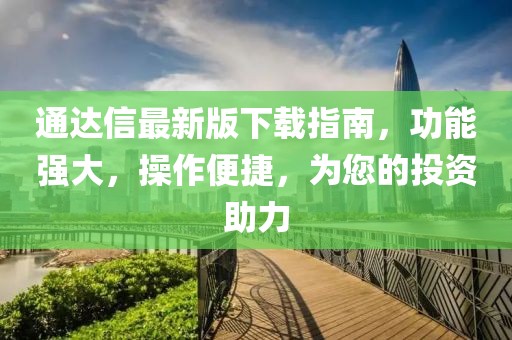 通达信最新版下载指南，功能强大，操作便捷，为您的投资助力